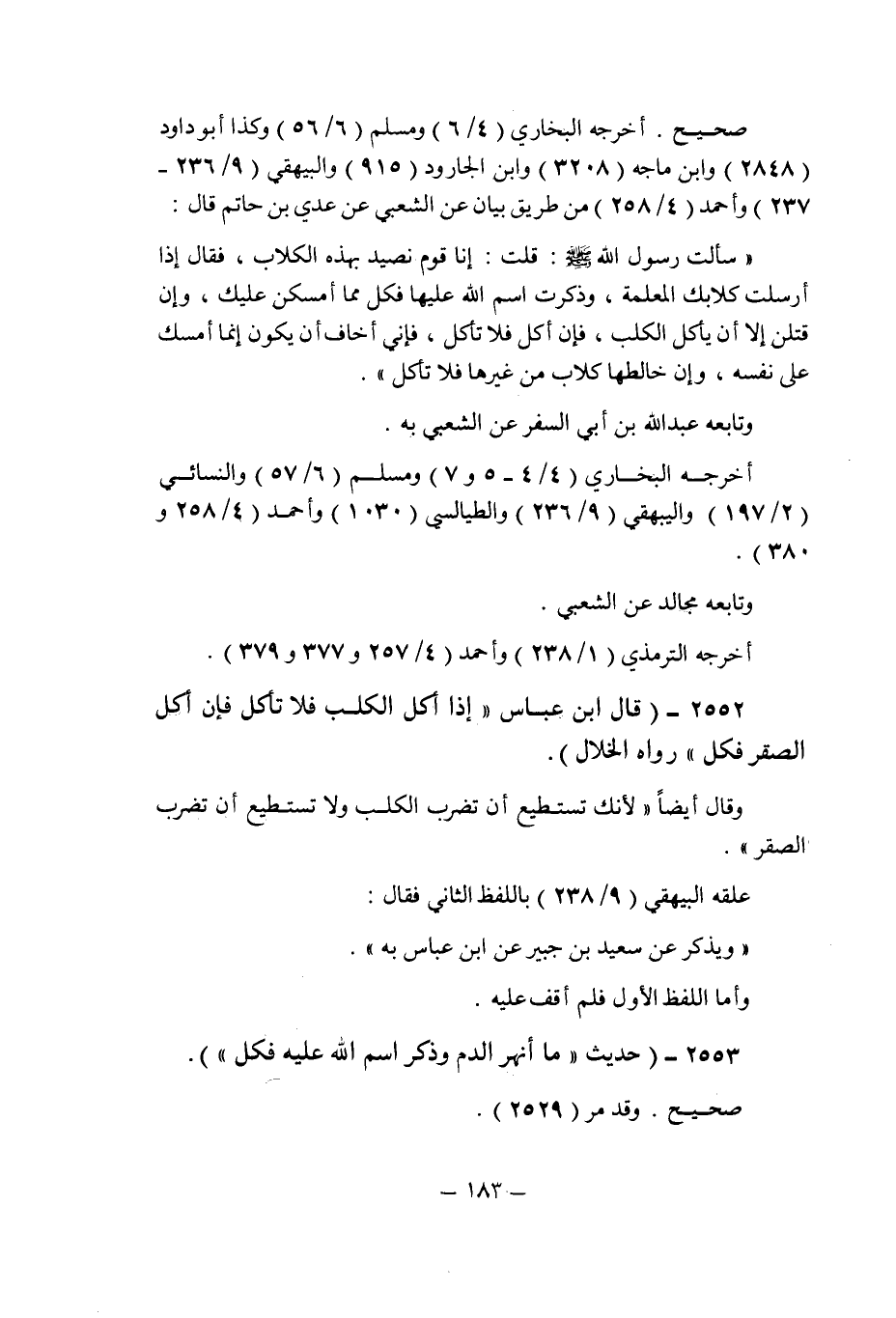 صحيح . أخرجه البخاري ( ٤/ ٦ ) ومسلم ( ٦/ ٥٦ ) وكذا أبو داود ( ٢٨٤٨ ) وابن ماجه ( ٣٢٠٨ ) وابن الجارود ( ٩١٥ ) والبيهقي ( ٩/ ٢٣٦ - ٢٣٧ ) وأحمد ( ٤/ ٢٥٨ ) من طريق بيان عن الشعبي عن عدي بن حاتم قال :

« سألت رسول الله ﷺ : قلت : إنا قوم نصيد بهذه الكلاب ، فقال إذا أرسلت كلابك المعلمة ، وذكرت اسم الله عليها فكل مما أمسكن عليك ، وإن قتلن إلا أن يأكل الكلب ، فإن أكل فلا تأكل ، فإني أخاف أن يكون إنما أمسك على نفسه ، وإن خالطها كلاب من غيرها فلا تأكل » .

وتابعه عبدالله بن أبي السفر عن الشعبي به .

أخرجه البخاري ( ٤/ ٤ - ٥ و ٧ ) ومسلم ( ٦/ ٥٧ ) والنسائي ( ٢/ ١٩٧ ) والبيهقي ( ٩/ ٢٣٦ ) والطيالسي ( ١٠٣٠ ) وأحمد ( ٤/ ٢٥٨ و ٣٨٠ ) .

وتابعه مجالد عن الشعبي .

أخرجه الترمذي ( ١/ ٢٣٨ ) وأحمد ( ٤/ ٢٥٧ و ٣٧٧ و ٣٧٩ ) .

٢٥٥٢ - ( قال ابن عباس « إذا أكل الكلب فلا تأكل فإن أكل الصقر فكل » رواه الخلال ) .

وقال أيضاً « لأنك تستطيع أن تضرب الكلب ولا تستطيع أن تضرب الصقر » .

علقه البيهقي ( ٩/ ٢٣٨ ) باللفظ الثاني فقال :

« ويذكر عن سعيد بن جبير عن ابن عباس به » .

وأما اللفظ الأول فلم أقف عليه .

٢٥٥٣ - ( حديث « ما أنهر الدم وذكر اسم الله عليه فكل » ) .

صحيح . وقد مر ( ٢٥٢٩ ) .

- ١٨٣ -